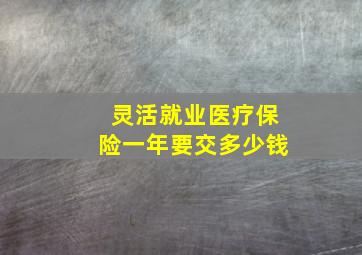 灵活就业医疗保险一年要交多少钱